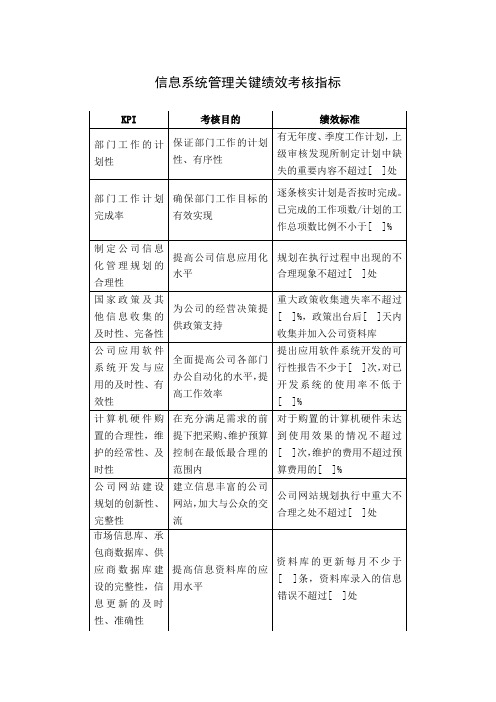 信息系统管理关键绩效考核指标

| KPI | 考核目的 | 绩效标准 |
|---|---|---|
| 部门工作的计划性 | 保证部门工作的计划性、有序性 | 有无年度、季度工作计划，上级审核发现所制定计划中缺失的重要内容不超过[ ]处 |
| 部门工作计划完成率 | 确保部门工作目标的有效实现 | 逐条核实计划是否按时完成。已完成的工作项数/计划的工作总项数比例不小于[ ]% |
| 制定公司信息化管理规划的合理性 | 提高公司信息应用化水平 | 规划在执行过程中出现的不合理现象不超过[ ]处 |
| 国家政策及其他信息收集的及时性、完备性 | 为公司的经营决策提供政策支持 | 重大政策收集遗失率不超过[ ]%，政策出台后[ ]天内收集并加入公司资料库 |
| 公司应用软件系统开发与应用的及时性、有效性 | 全面提高公司各部门办公自动化的水平，提高工作效率 | 提出应用软件系统开发的可行性报告不少于[ ]次，对已开发系统的使用率不低于[ ]% |
| 计算机硬件购置的合理性，维护的经常性、及时性 | 在充分满足需求的前提下把采购、维护预算控制在最低最合理的范围内 | 对于购置的计算机硬件未达到使用效果的情况不超过[ ]次，维护的费用不超过预算费用的[ ]% |
| 公司网站建设规划的创新性、完整性 | 建立信息丰富的公司网站，加大与公众的交流 | 公司网站规划执行中重大不合理之处不超过[ ]处 |
| 市场信息库、承包商数据库、供应商数据库建设的完整性，信息更新的及时性、准确性 | 提高信息资料库的应用水平 | 资料库的更新每月不少于[ ]条，资料库录入的信息错误不超过[ ]处 |